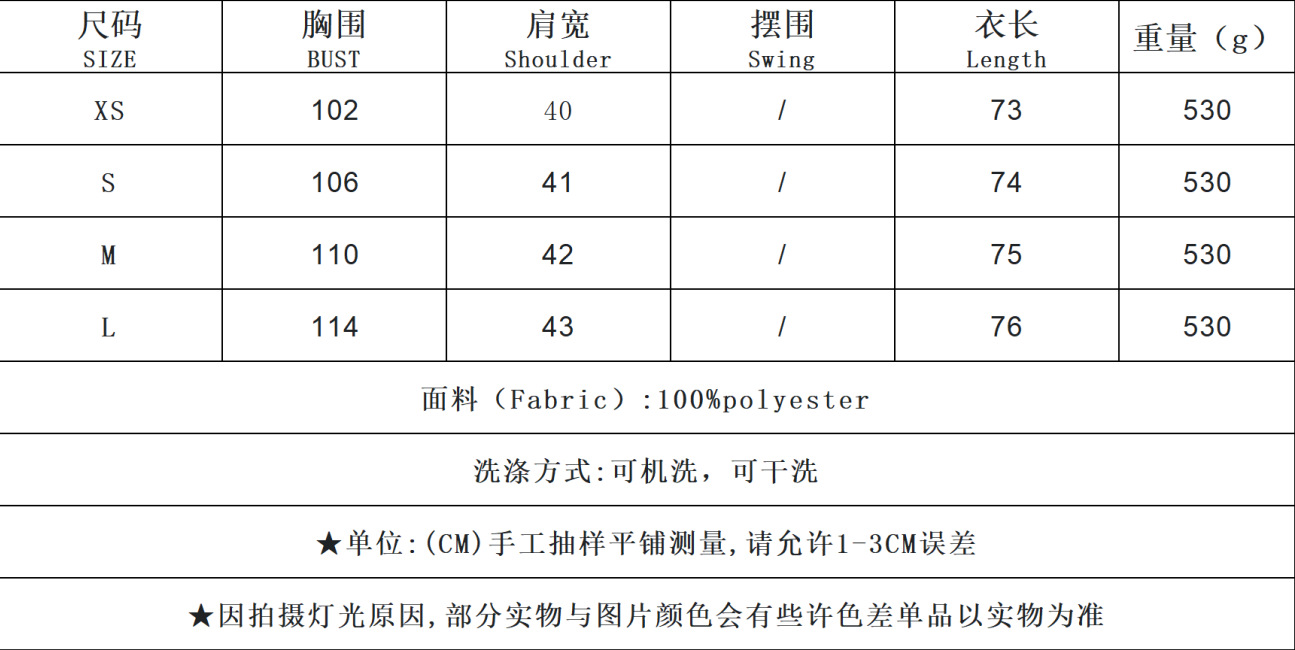 | 尺码 SIZE | 胸围 BUST | 肩宽 Shoulder | 摆围 Swing | 衣长 Length | 重量（g） |
|---|---|---|---|---|---|
| XS | 102 | 40 | / | 73 | 530 |
| S | 106 | 41 | / | 74 | 530 |
| M | 110 | 42 | / | 75 | 530 |
| L | 114 | 43 | / | 76 | 530 |
| 面料（Fabric）:100%polyester | | | | | |
| 洗涤方式:可机洗，可干洗 | | | | | |
| ★单位:(CM)手工抽样平铺测量,请允许1-3CM误差 | | | | | |
| ★因拍摄灯光原因,部分实物与图片颜色会有些许色差单品以实物为准 | | | | | |